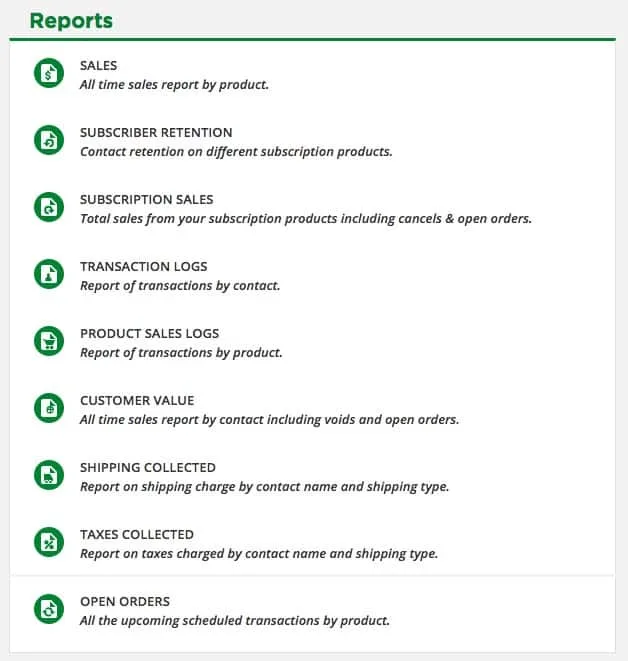 Reports

SALES
All time sales report by product.

SUBSCRIBER RETENTION
Contact retention on different subscription products.

SUBSCRIPTION SALES
Total sales from your subscription products including cancels & open orders.

TRANSACTION LOGS
Report of transactions by contact.

PRODUCT SALES LOGS
Report of transactions by product.

CUSTOMER VALUE
All time sales report by contact including voids and open orders.

SHIPPING COLLECTED
Report on shipping charge by contact name and shipping type.

TAXES COLLECTED
Report on taxes charged by contact name and shipping type.

OPEN ORDERS
All the upcoming scheduled transactions by product.